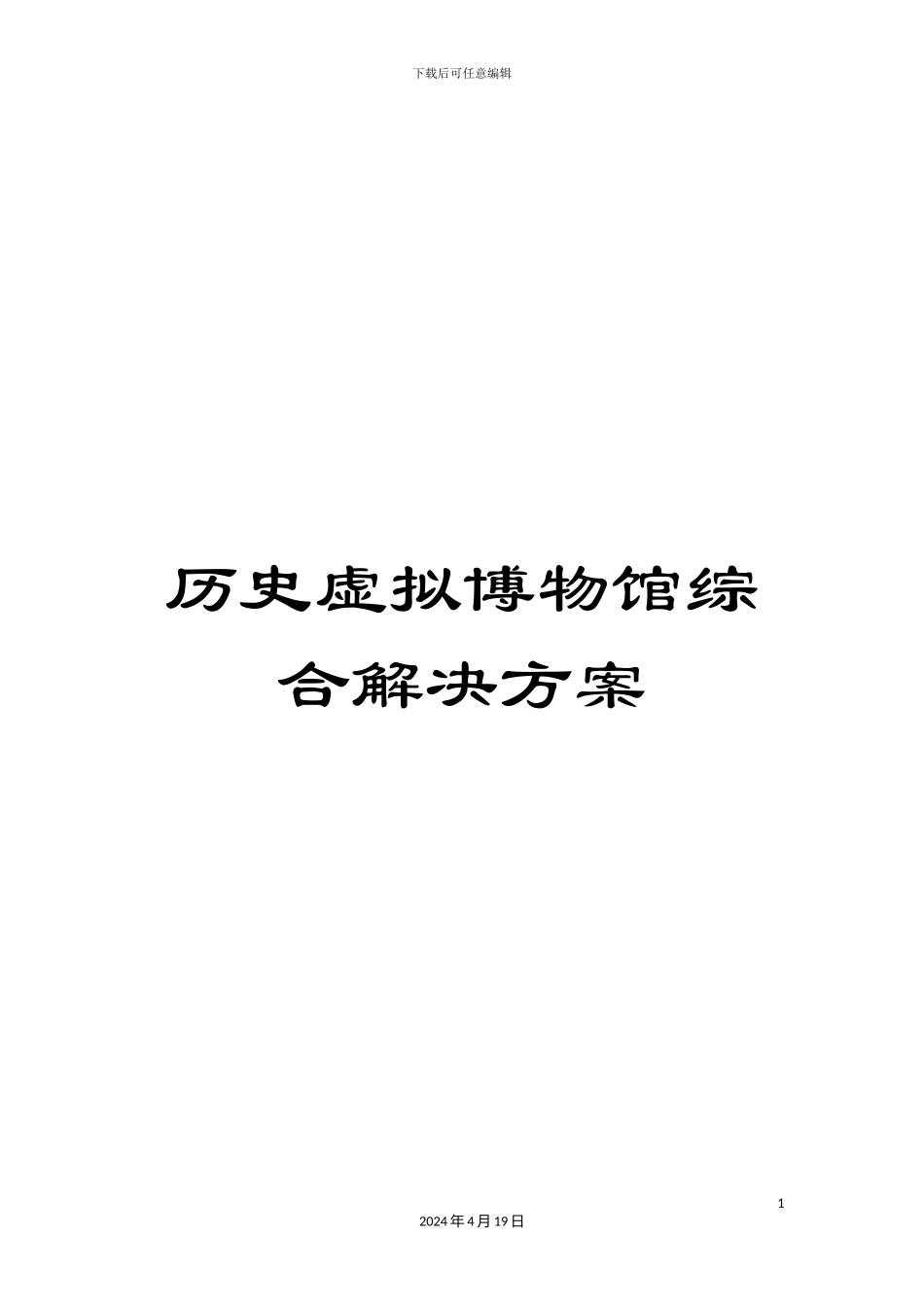 下载后可任意编辑

历史虚拟博物馆综合解决方案

1

2024年4月19日